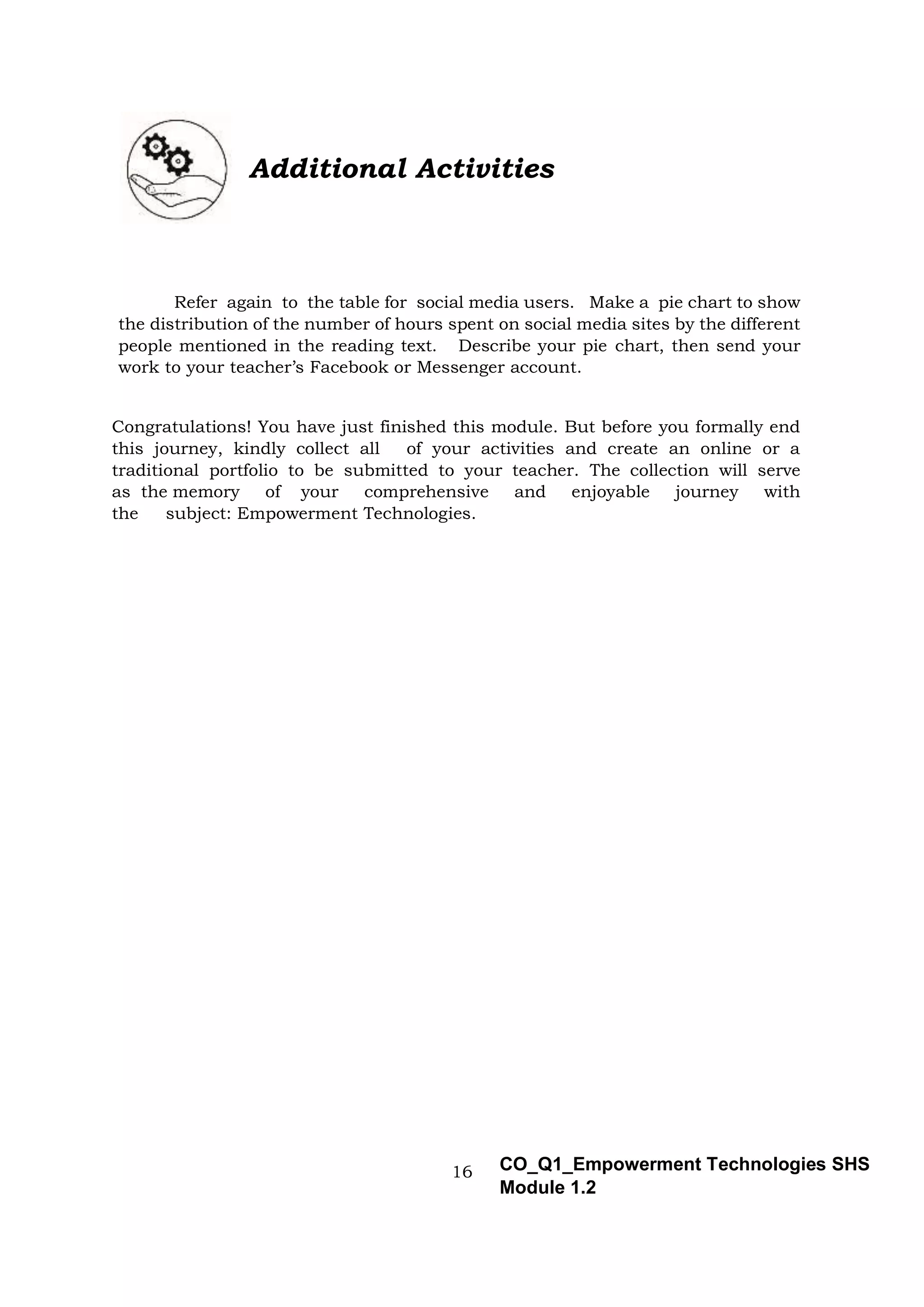 Additional Activities

Refer again to the table for social media users. Make a pie chart to show the distribution of the number of hours spent on social media sites by the different people mentioned in the reading text. Describe your pie chart, then send your work to your teacher's Facebook or Messenger account.

Congratulations! You have just finished this module. But before you formally end this journey, kindly collect all of your activities and create an online or a traditional portfolio to be submitted to your teacher. The collection will serve as the memory of your comprehensive and enjoyable journey with the subject: Empowerment Technologies.

16

CO_Q1_Empowerment Technologies SHS Module 1.2